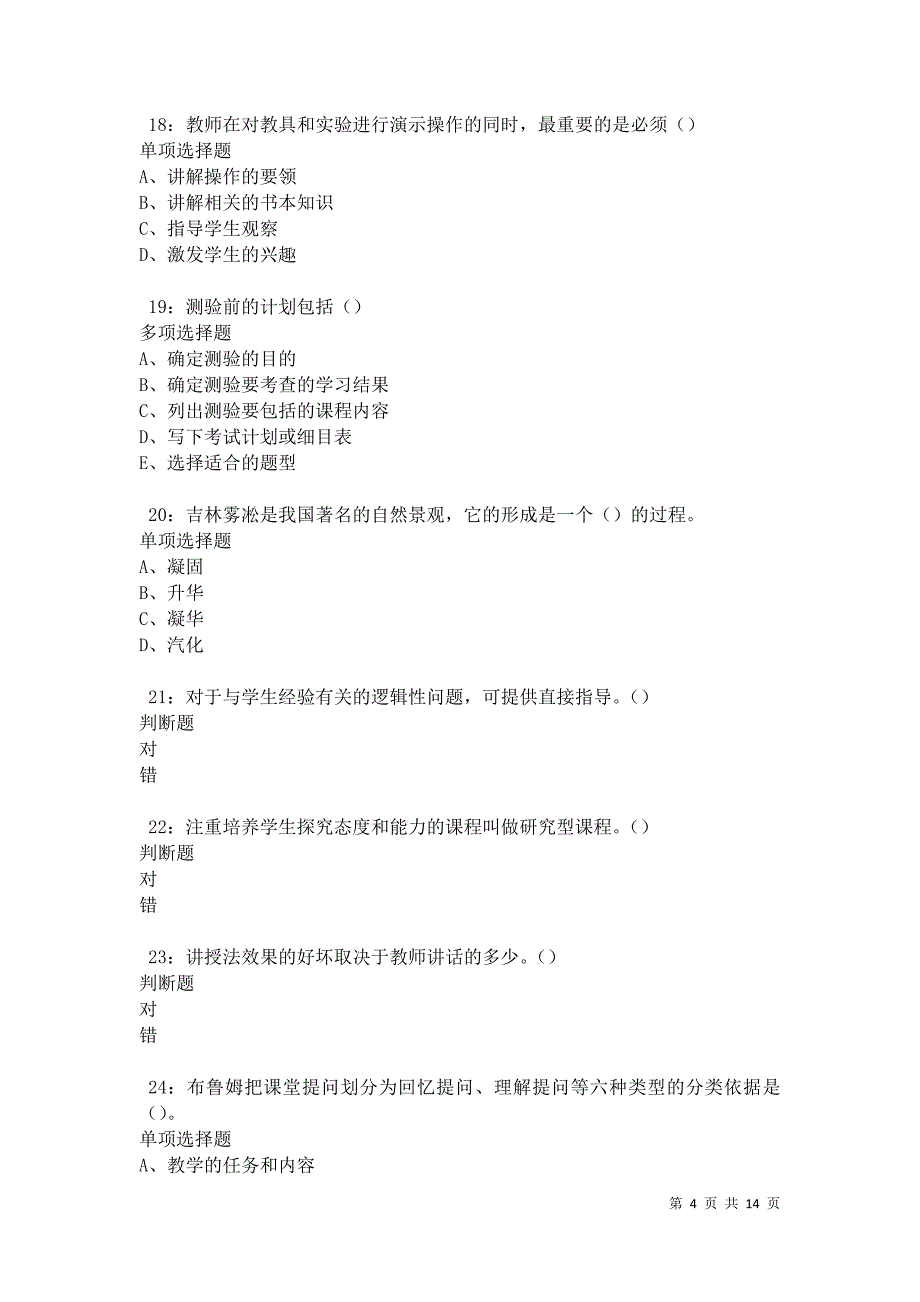 18：教师在对教具和实验进行演示操作的同时，最重要的是必须（）
单项选择题
A、讲解操作的要领
B、讲解相关的书本知识
C、指导学生观察
D、激发学生的兴趣

19：测验前的计划包括（）
多项选择题
A、确定测验的目的
B、确定测验要考查的学习结果
C、列出测验要包括的课程内容
D、写下考试计划或细目表
E、选择适合的题型

20：吉林雾凇是我国著名的自然景观，它的形成是一个（）的过程。
单项选择题
A、凝固
B、升华
C、凝华
D、汽化

21：对于与学生经验有关的逻辑性问题，可提供直接指导。（）
判断题
对
错

22：注重培养学生探究态度和能力的课程叫做研究型课程。（）
判断题
对
错

23：讲授法效果的好坏取决于教师讲话的多少。（）
判断题
对
错

24：布鲁姆把课堂提问划分为回忆提问、理解提问等六种类型的分类依据是（）。
单项选择题
A、教学的任务和内容

第 4 页 共 14 页